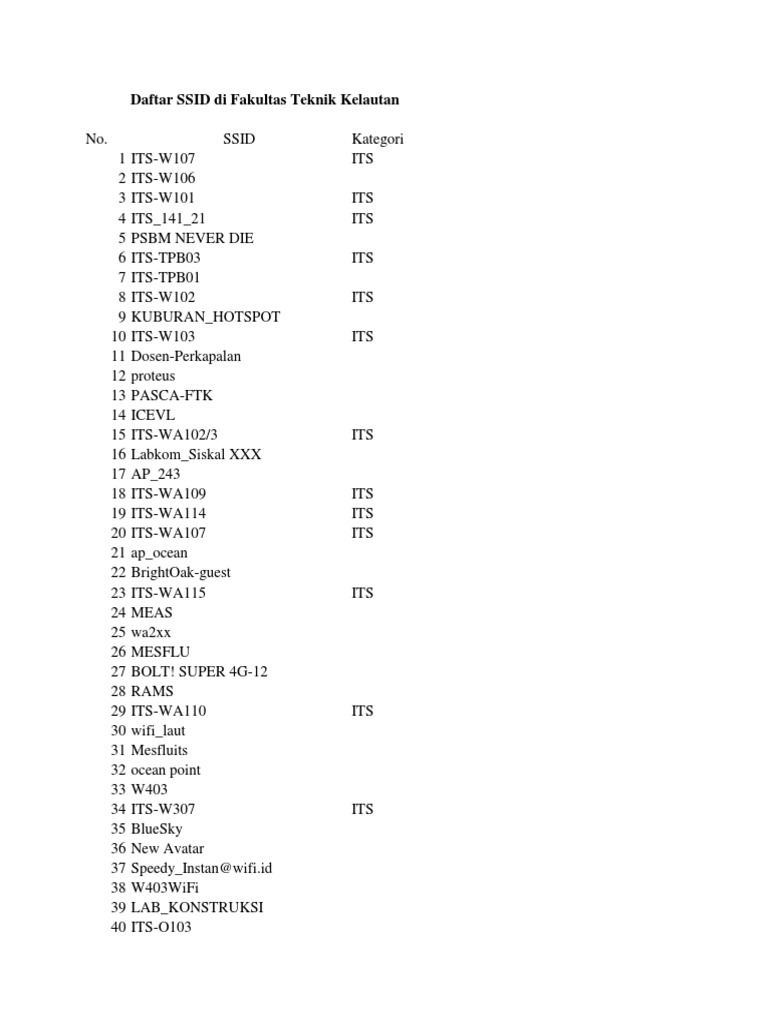 Daftar SSID di Fakultas Teknik Kelautan

| No. | SSID | Kategori |
|---|---|---|
| 1 | ITS-W107 | ITS |
| 2 | ITS-W106 | |
| 3 | ITS-W101 | ITS |
| 4 | ITS_141_21 | ITS |
| 5 | PSBM NEVER DIE | |
| 6 | ITS-TPB03 | ITS |
| 7 | ITS-TPB01 | |
| 8 | ITS-W102 | ITS |
| 9 | KUBURAN_HOTSPOT | |
| 10 | ITS-W103 | ITS |
| 11 | Dosen-Perkapalan | |
| 12 | proteus | |
| 13 | PASCA-FTK | |
| 14 | ICEVL | |
| 15 | ITS-WA102/3 | ITS |
| 16 | Labkom_Siskal XXX | |
| 17 | AP_243 | |
| 18 | ITS-WA109 | ITS |
| 19 | ITS-WA114 | ITS |
| 20 | ITS-WA107 | ITS |
| 21 | ap_ocean | |
| 22 | BrightOak-guest | |
| 23 | ITS-WA115 | ITS |
| 24 | MEAS | |
| 25 | wa2xx | |
| 26 | MESFLU | |
| 27 | BOLT! SUPER 4G-12 | |
| 28 | RAMS | |
| 29 | ITS-WA110 | ITS |
| 30 | wifi_laut | |
| 31 | Mesfluits | |
| 32 | ocean point | |
| 33 | W403 | |
| 34 | ITS-W307 | ITS |
| 35 | BlueSky | |
| 36 | New Avatar | |
| 37 | Speedy_Instan@wifi.id | |
| 38 | W403WiFi | |
| 39 | LAB_KONSTRUKSI | |
| 40 | ITS-O103 | |